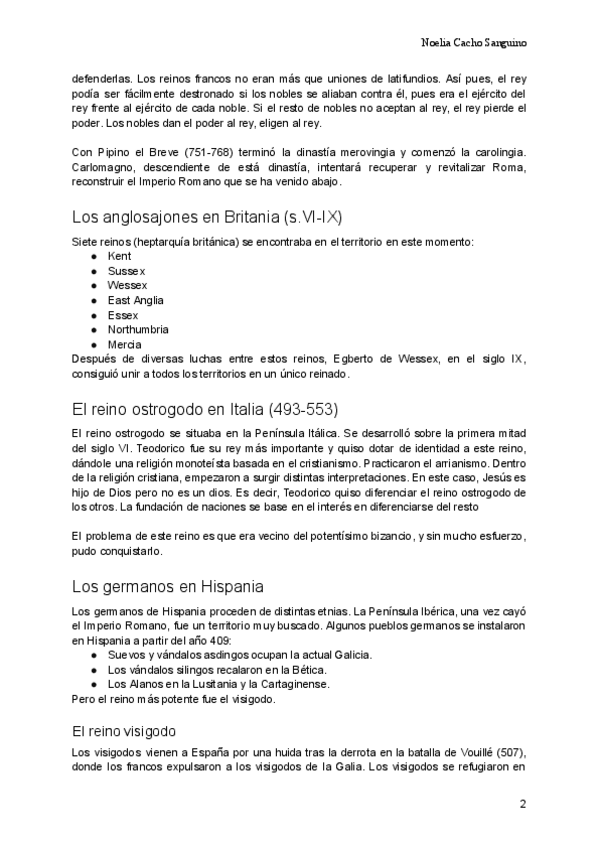 Noelia Cacho Sanguino

defenderlas. Los reinos francos no eran más que uniones de latifundios. Así pues, el rey podía ser fácilmente destronado si los nobles se aliaban contra él, pues era el ejército del rey frente al ejército de cada noble. Si el resto de nobles no aceptan al rey, el rey pierde el poder. Los nobles dan el poder al rey, eligen al rey.

Con Pipino el Breve (751-768) terminó la dinastía merovingia y comenzó la carolingia. Carlomagno, descendiente de está dinastía, intentará recuperar y revitalizar Roma, reconstruir el Imperio Romano que se ha venido abajo.

Los anglosajones en Britania (s.VI-IX)

Siete reinos (heptarquía británica) se encontraba en el territorio en este momento:
● Kent
● Sussex
● Wessex
● East Anglia
● Essex
● Northumbria
● Mercia
Después de diversas luchas entre estos reinos, Egberto de Wessex, en el siglo IX, consiguió unir a todos los territorios en un único reinado.

El reino ostrogodo en Italia (493-553)

El reino ostrogodo se situaba en la Península Itálica. Se desarrolló sobre la primera mitad del siglo VI. Teodorico fue su rey más importante y quiso dotar de identidad a este reino, dándole una religión monoteísta basada en el cristianismo. Practicaron el arrianismo. Dentro de la religión cristiana, empezaron a surgir distintas interpretaciones. En este caso, Jesús es hijo de Dios pero no es un dios. Es decir, Teodorico quiso diferenciar el reino ostrogodo de los otros. La fundación de naciones se base en el interés en diferenciarse del resto

El problema de este reino es que era vecino del potentísimo bizancio, y sin mucho esfuerzo, pudo conquistarlo.

Los germanos en Hispania

Los germanos de Hispania proceden de distintas etnias. La Península Ibérica, una vez cayó el Imperio Romano, fue un territorio muy buscado. Algunos pueblos germanos se instalaron en Hispania a partir del año 409:
● Suevos y vándalos asdingos ocupan la actual Galicia.
● Los vándalos silingos recalaron en la Bética.
● Los Alanos en la Lusitania y la Cartaginense.
Pero el reino más potente fue el visigodo.

El reino visigodo

Los visigodos vienen a España por una huida tras la derrota en la batalla de Vouillé (507), donde los francos expulsaron a los visigodos de la Galia. Los visigodos se refugiaron en

2